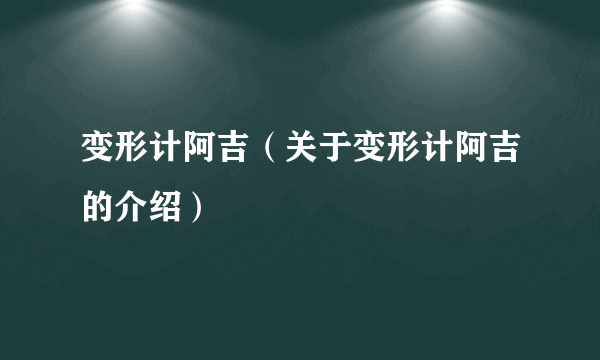 变形计阿吉（关于变形计阿吉的介绍）